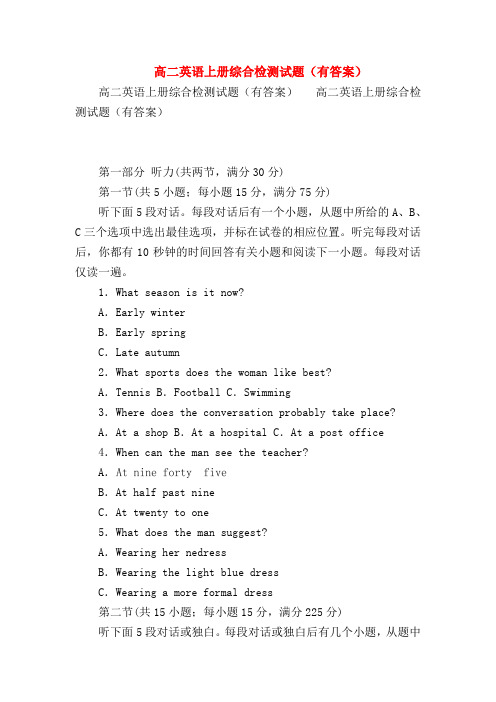 高二英语上册综合检测试题（有答案）

高二英语上册综合检测试题（有答案）　　高二英语上册综合检测试题（有答案）

第一部分 听力(共两节，满分 30 分)

第一节(共 5 小题；每小题 15 分，满分 75 分)

听下面 5 段对话。每段对话后有一个小题，从题中所给的 A、B、C 三个选项中选出最佳选项，并标在试卷的相应位置。听完每段对话后，你都有 10 秒钟的时间回答有关小题和阅读下一小题。每段对话仅读一遍。

1. What season is it now?

A. Early winter

B. Early spring

C. Late autumn

2. What sports does the woman like best?

A. Tennis B. Football C. Swimming

3. Where does the conversation probably take place?

A. At a shop B. At a hospital C. At a post office

4. When can the man see the teacher?

A. At nine forty five

B. At half past nine

C. At twenty to one

5. What does the man suggest?

A. Wearing her nedress

B. Wearing the light blue dress

C. Wearing a more formal dress

第二节(共 15 小题；每小题 15 分，满分 225 分)

听下面 5 段对话或独白。每段对话或独白后有几个小题，从题中